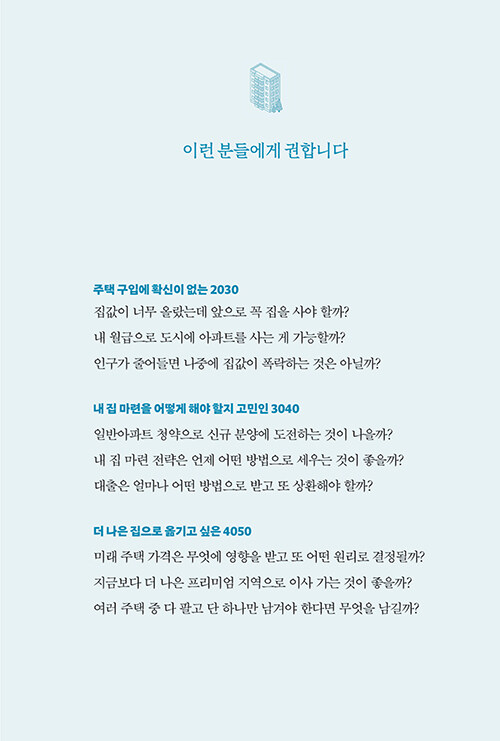 이런 분들에게 권합니다

주택 구입에 확신이 없는 2030

집값이 너무 올랐는데 앞으로 꼭 집을 사야 할까?

내 월급으로 도시에 아파트를 사는 게 가능할까?

인구가 줄어들면 나중에 집값이 폭락하는 것은 아닐까?

내 집 마련을 어떻게 해야 할지 고민인 3040

일반아파트 청약으로 신규 분양에 도전하는 것이 나을까?

내 집 마련 전략은 언제 어떤 방법으로 세우는 것이 좋을까?

대출은 얼마나 어떤 방법으로 받고 또 상환해야 할까?

더 나은 집으로 옮기고 싶은 4050

미래 주택 가격은 무엇에 영향을 받고 또 어떤 원리로 결정될까?

지금보다 더 나은 프리미엄 지역으로 이사 가는 것이 좋을까?

여러 주택 중 다 팔고 단 하나만 남겨야 한다면 무엇을 남길까?